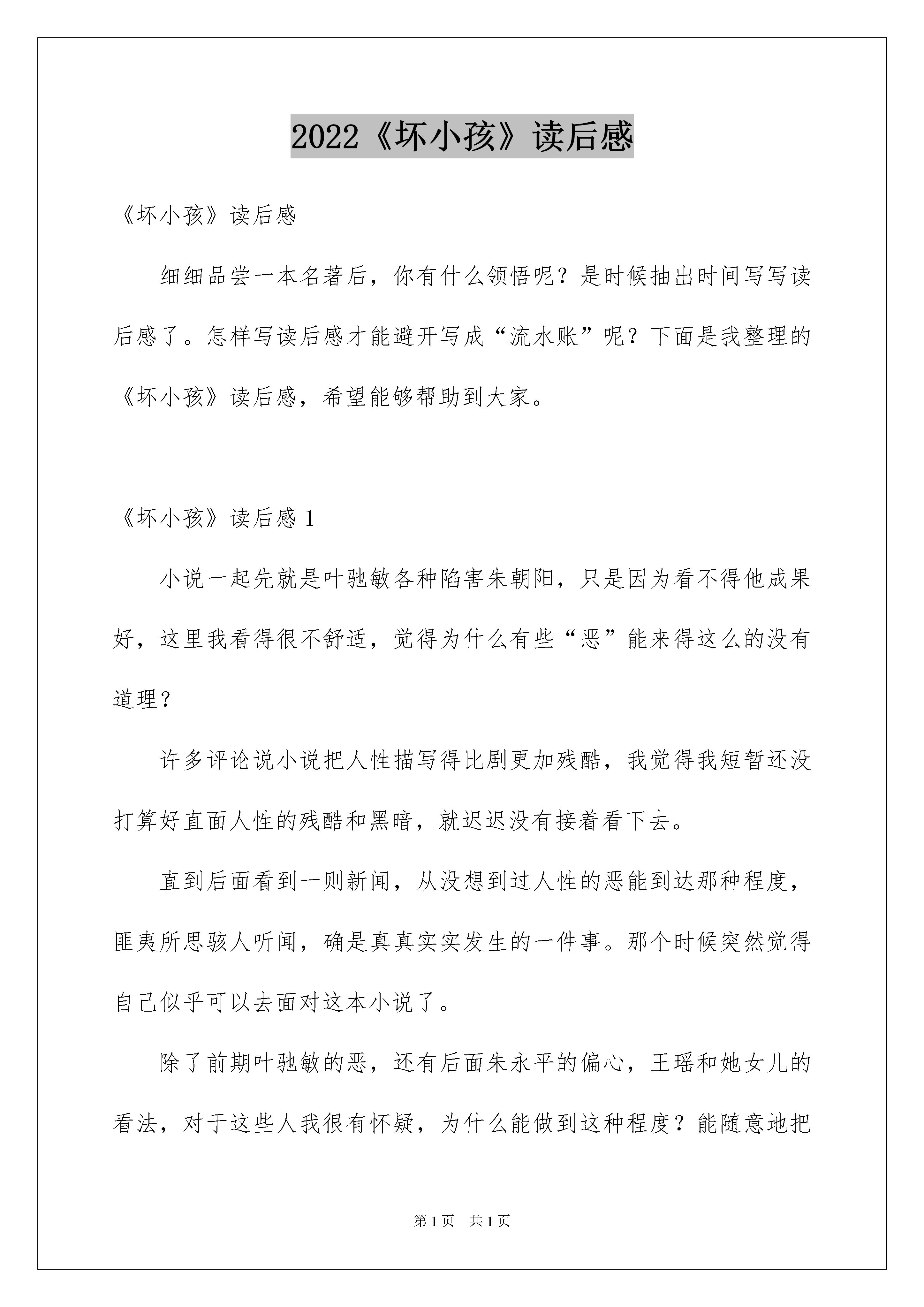 2022《坏小孩》读后感

《坏小孩》读后感

细细品尝一本名著后，你有什么领悟呢？是时候抽出时间写写读后感了。怎样写读后感才能避开写成“流水账”呢？下面是我整理的《坏小孩》读后感，希望能够帮助到大家。

《坏小孩》读后感 1

小说一起先就是叶驰敏各种陷害朱朝阳，只是因为看不得他成果好，这里我看得很不舒适，觉得为什么有些“恶”能来得这么的没有道理？

许多评论说小说把人性描写得比剧更加残酷，我觉得我短暂还没打算好直面人性的残酷和黑暗，就迟迟没有接着看下去。

直到后面看到一则新闻，从没想到过人性的恶能到达那种程度，匪夷所思骇人听闻，确是真真实实发生的一件事。那个时候突然觉得自己似乎可以去面对这本小说了。

除了前期叶驰敏的恶，还有后面朱永平的偏心，王瑶和她女儿的看法，对于这些人我很有怀疑，为什么能做到这种程度？能随意地把

第 1 页　共 1 页